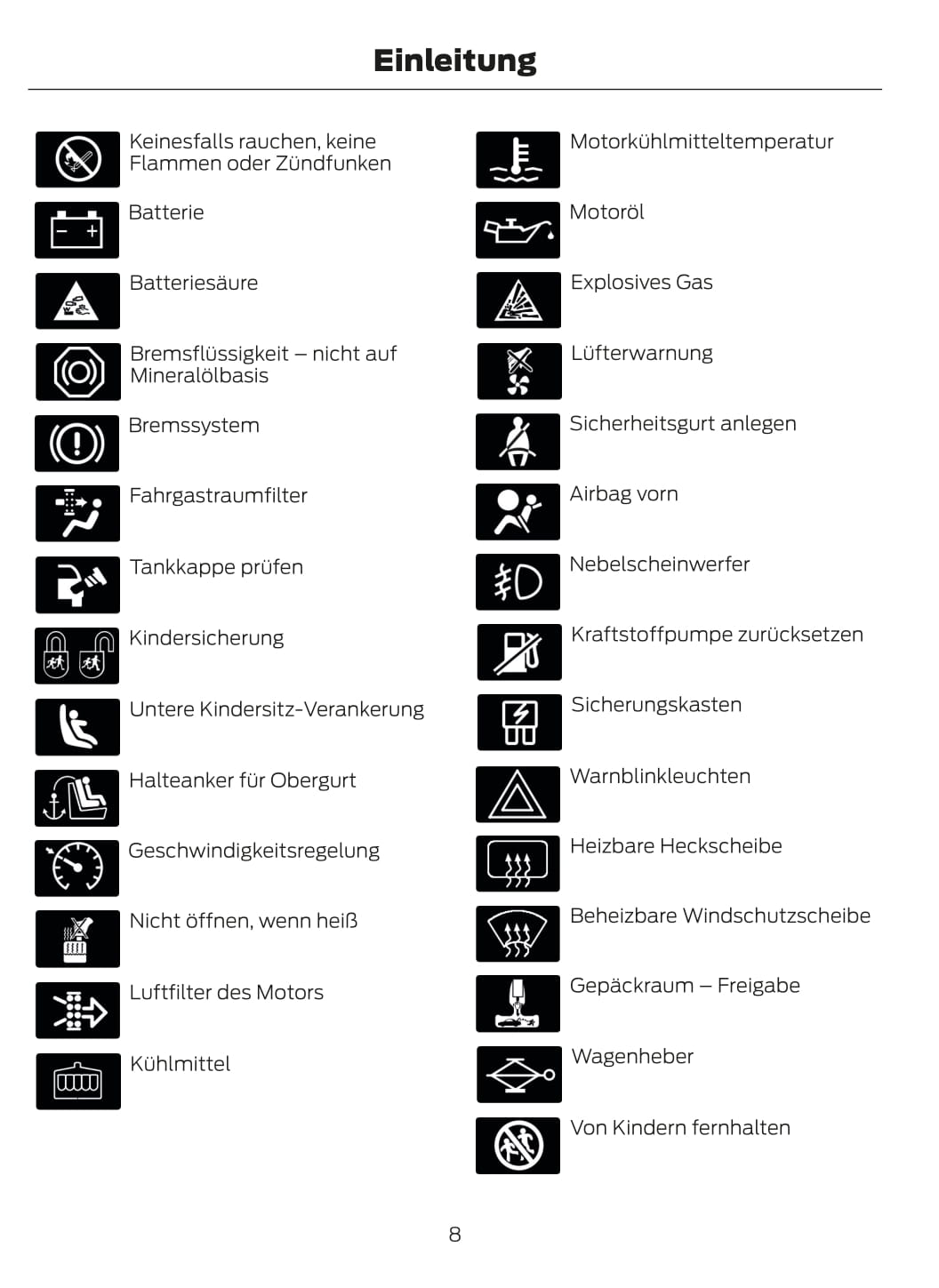 Einleitung

Keinesfalls rauchen, keine Flammen oder Zündfunken

Batterie

Batteriesäure

Bremsflüssigkeit – nicht auf Mineralölbasis

Bremssystem

Fahrgastraumfilter

Tankkappe prüfen

Kindersicherung

Untere Kindersitz-Verankerung

Halteanker für Obergurt

Geschwindigkeitsregelung

Nicht öffnen, wenn heiß

Luftfilter des Motors

Kühlmittel

Motorkühlmitteltemperatur

Motoröl

Explosives Gas

Lüfterwarnung

Sicherheitsgurt anlegen

Airbag vorn

Nebelscheinwerfer

Kraftstoffpumpe zurücksetzen

Sicherungskasten

Warnblinkleuchten

Heizbare Heckscheibe

Beheizbare Windschutzscheibe

Gepäckraum – Freigabe

Wagenheber

Von Kindern fernhalten

8